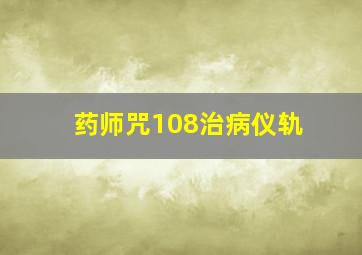 药师咒108治病仪轨